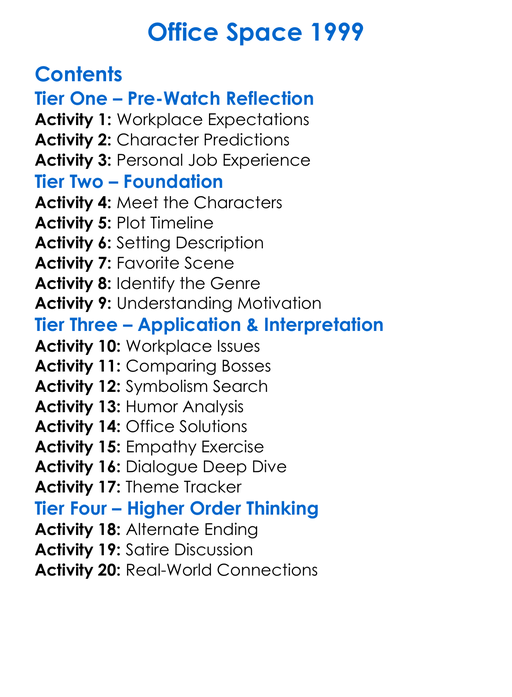 Office Space 1999

Contents
Tier One – Pre-Watch Reflection
Activity 1: Workplace Expectations
Activity 2: Character Predictions
Activity 3: Personal Job Experience
Tier Two – Foundation
Activity 4: Meet the Characters
Activity 5: Plot Timeline
Activity 6: Setting Description
Activity 7: Favorite Scene
Activity 8: Identify the Genre
Activity 9: Understanding Motivation
Tier Three – Application & Interpretation
Activity 10: Workplace Issues
Activity 11: Comparing Bosses
Activity 12: Symbolism Search
Activity 13: Humor Analysis
Activity 14: Office Solutions
Activity 15: Empathy Exercise
Activity 16: Dialogue Deep Dive
Activity 17: Theme Tracker
Tier Four – Higher Order Thinking
Activity 18: Alternate Ending
Activity 19: Satire Discussion
Activity 20: Real-World Connections